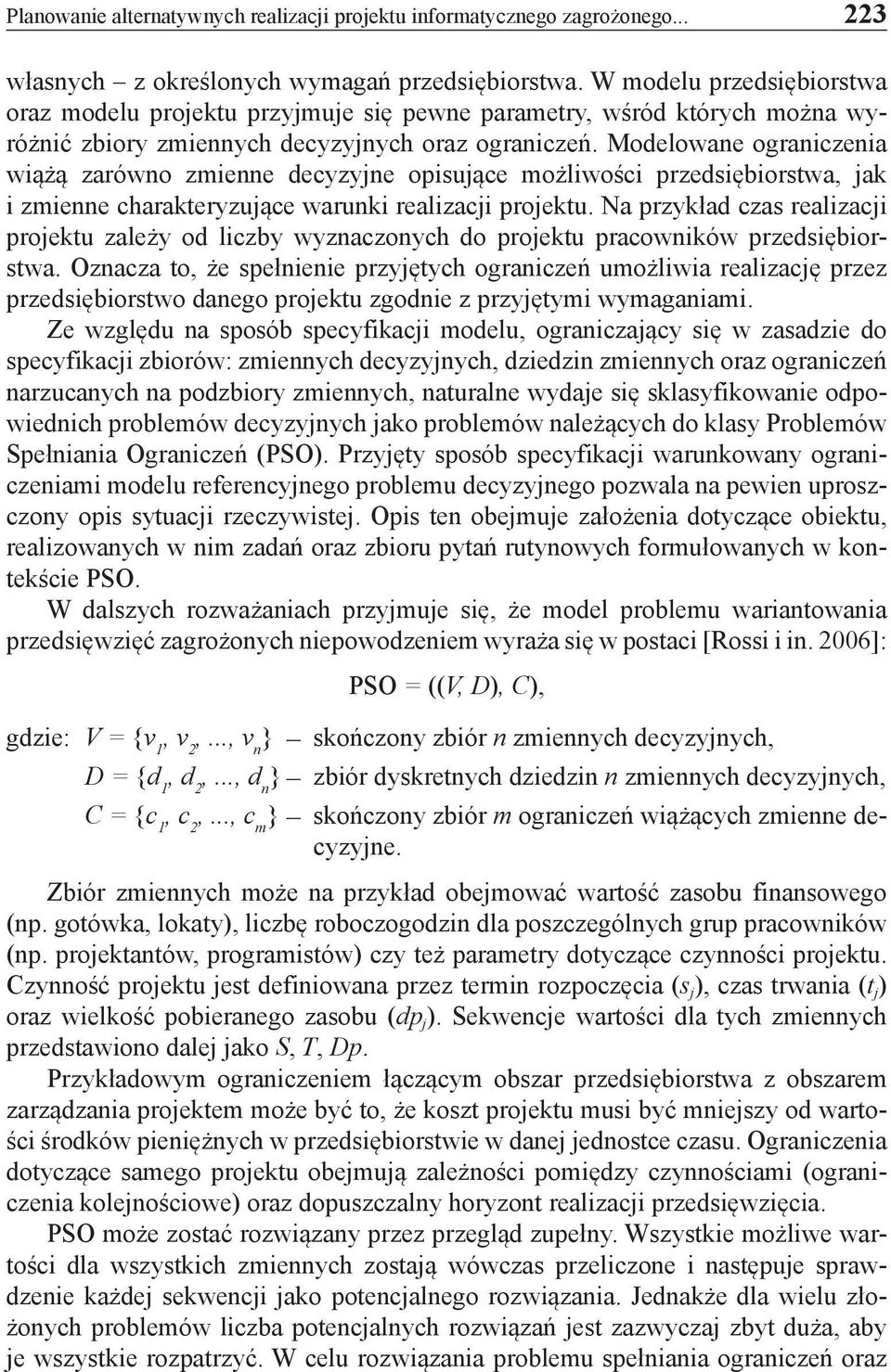 Planowanie alternatywnych realizacji projektu informatycznego zagrożonego... 223

własnych – z określonych wymagań przedsiębiorstwa. W modelu przedsiębiorstwa oraz modelu projektu przyjmuje się pewne parametry, wśród których można wyróżnić zbiory zmiennych decyzyjnych oraz ograniczeń. Modelowane ograniczenia wiążą zarówno zmienne decyzyjne opisujące możliwości przedsiębiorstwa, jak i zmienne charakteryzujące warunki realizacji projektu. Na przykład czas realizacji projektu zależy od liczby wyznaczonych do projektu pracowników przedsiębiorstwa. Oznacza to, że spełnienie przyjętych ograniczeń umożliwia realizację przez przedsiębiorstwo danego projektu zgodnie z przyjętymi wymaganiami.

Ze względu na sposób specyfikacji modelu, ograniczający się w zasadzie do specyfikacji zbiorów: zmiennych decyzyjnych, dziedzin zmiennych oraz ograniczeń narzucanych na podzbiory zmiennych, naturalne wydaje się sklasyfikowanie odpowiednich problemów decyzyjnych jako problemów należących do klasy Problemów Spełniania Ograniczeń (PSO). Przyjęty sposób specyfikacji warunkowany ograniczeniami modelu referencyjnego problemu decyzyjnego pozwala na pewien uproszczony opis sytuacji rzeczywistej. Opis ten obejmuje założenia dotyczące obiektu, realizowanych w nim zadań oraz zbioru pytań rutynowych formułowanych w kontekście PSO.

W dalszych rozważaniach przyjmuje się, że model problemu wariantowania przedsięwzięć zagrożonych niepowodzeniem wyraża się w postaci [Rossi i in. 2006]:

PSO = $((V, D), C)$,

gdzie: $V = \{v_1, v_2, ..., v_n\}$ – skończony zbiór $n$ zmiennych decyzyjnych,

$D = \{d_1, d_2, ..., d_n\}$ – zbiór dyskretnych dziedzin $n$ zmiennych decyzyjnych,

$C = \{c_1, c_2, ..., c_m\}$ – skończony zbiór $m$ ograniczeń wiążących zmienne decyzyjne.

Zbiór zmiennych może na przykład obejmować wartość zasobu finansowego (np. gotówka, lokaty), liczbę roboczogodzin dla poszczególnych grup pracowników (np. projektantów, programistów) czy też parametry dotyczące czynności projektu. Czynność projektu jest definiowana przez termin rozpoczęcia ($s_j$), czas trwania ($t_j$) oraz wielkość pobieranego zasobu ($dp_j$). Sekwencje wartości dla tych zmiennych przedstawiono dalej jako $S$, $T$, $Dp$.

Przykładowym ograniczeniem łączącym obszar przedsiębiorstwa z obszarem zarządzania projektem może być to, że koszt projektu musi być mniejszy od wartości środków pieniężnych w przedsiębiorstwie w danej jednostce czasu. Ograniczenia dotyczące samego projektu obejmują zależności pomiędzy czynnościami (ograniczenia kolejnościowe) oraz dopuszczalny horyzont realizacji przedsięwzięcia.

PSO może zostać rozwiązany przez przegląd zupełny. Wszystkie możliwe wartości dla wszystkich zmiennych zostają wówczas przeliczone i następuje sprawdzenie każdej sekwencji jako potencjalnego rozwiązania. Jednakże dla wielu złożonych problemów liczba potencjalnych rozwiązań jest zazwyczaj zbyt duża, aby je wszystkie rozpatrzyć. W celu rozwiązania problemu spełniania ograniczeń oraz